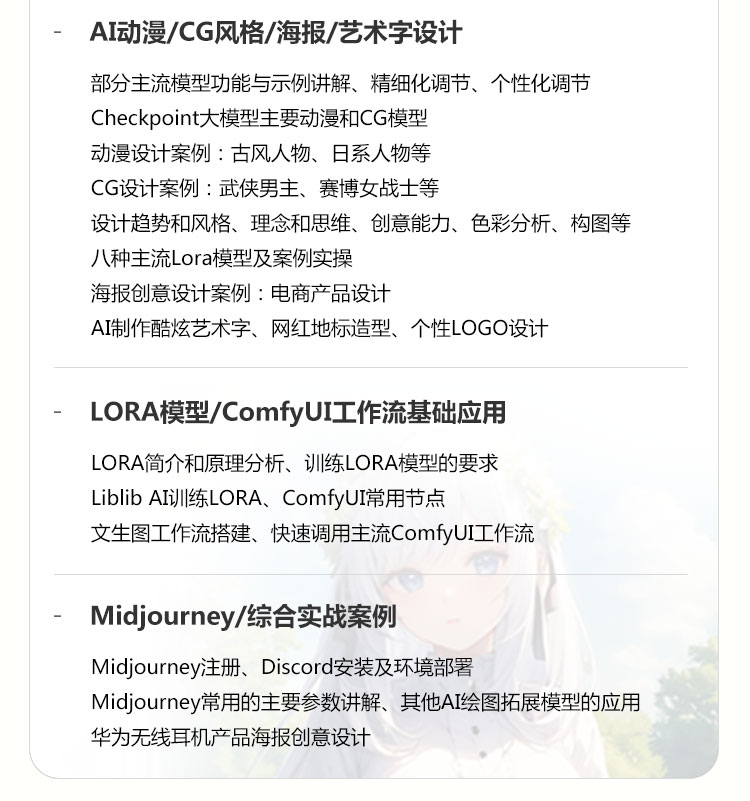 - AI动漫/CG风格/海报/艺术字设计

部分主流模型功能与示例讲解、精细化调节、个性化调节
Checkpoint大模型主要动漫和CG模型
动漫设计案例：古风人物、日系人物等
CG设计案例：武侠男主、赛博女战士等
设计趋势和风格、理念和思维、创意能力、色彩分析、构图等
八种主流Lora模型及案例实操
海报创意设计案例：电商产品设计
AI制作酷炫艺术字、网红地标造型、个性LOGO设计

- LORA模型/ComfyUI工作流基础应用

LORA简介和原理分析、训练LORA模型的要求
Liblib AI训练LORA、ComfyUI常用节点
文生图工作流搭建、快速调用主流ComfyUI工作流

- Midjourney/综合实战案例

Midjourney注册、Discord安装及环境部署
Midjourney常用的主要参数讲解、其他AI绘图拓展模型的应用
华为无线耳机产品海报创意设计